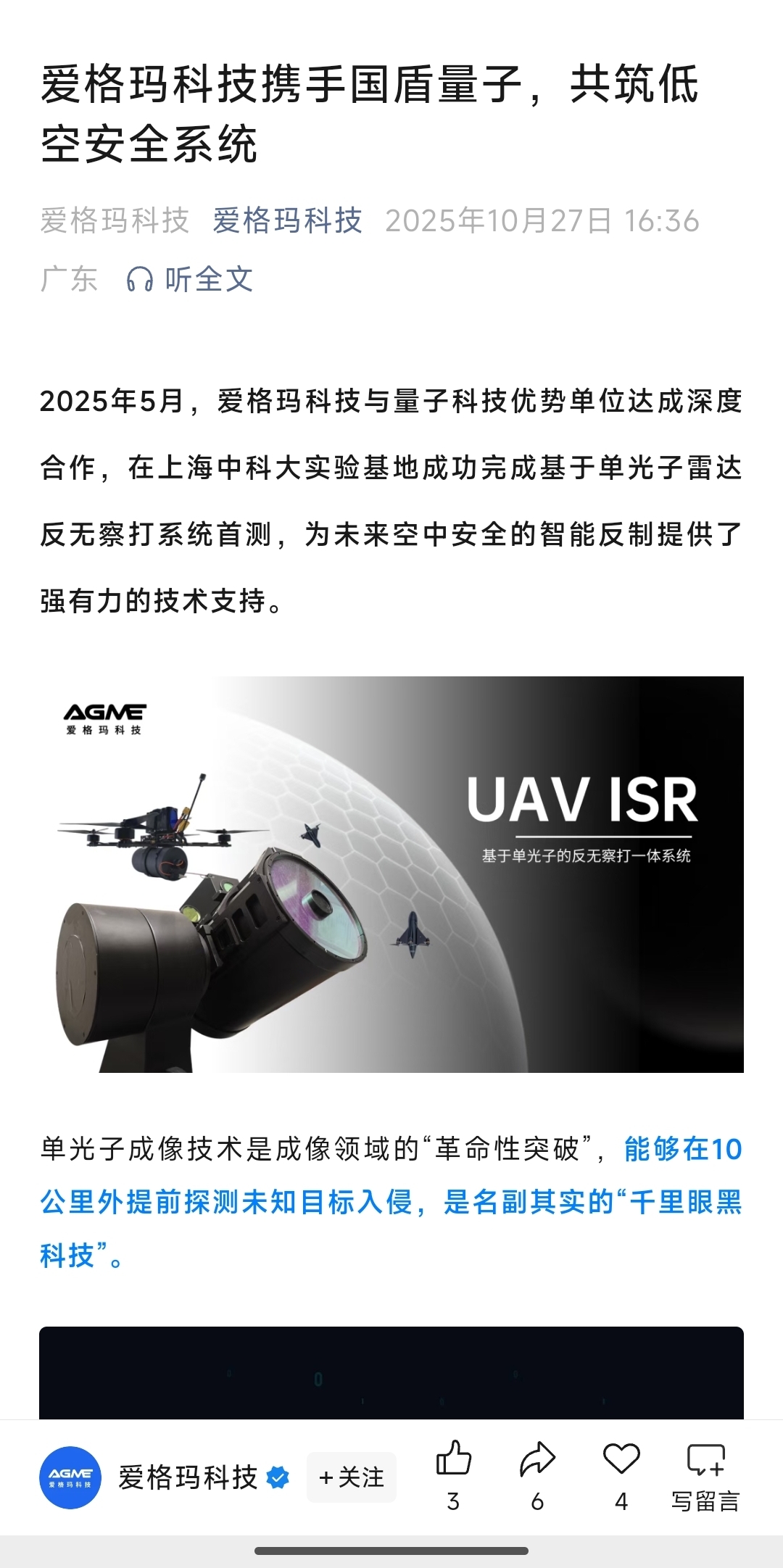 爱格玛科技携手国盾量子，共筑低空安全系统

爱格玛科技 爱格玛科技 2025年10月27日 16:36 广东 听全文

2025年5月，爱格玛科技与量子科技优势单位达成深度合作，在上海中科大实验基地成功完成基于单光子雷达反无察打系统首测，为未来空中安全的智能反制提供了强有力的技术支持。

AGME
爱格玛科技

UAV ISR
基于单光子的反无察打一体系统

单光子成像技术是成像领域的“革命性突破”，能够在10公里外提前探测未知目标入侵，是名副其实的“千里眼黑科技”。

AGME 爱格玛科技
爱格玛科技 +关注 3 6 4 写留言